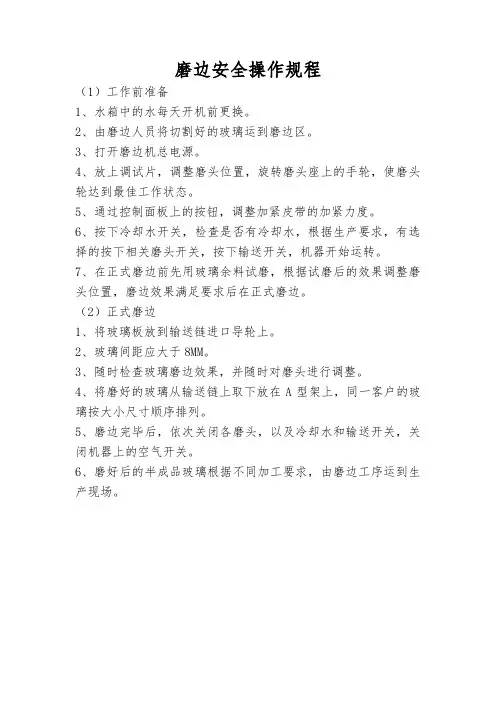 磨边安全操作规程

（1）工作前准备

1、水箱中的水每天开机前更换。

2、由磨边人员将切割好的玻璃运到磨边区。

3、打开磨边机总电源。

4、放上调试片，调整磨头位置，旋转磨头座上的手轮，使磨头轮达到最佳工作状态。

5、通过控制面板上的按钮，调整加紧皮带的加紧力度。

6、按下冷却水开关，检查是否有冷却水，根据生产要求，有选择的按下相关磨头开关，按下输送开关，机器开始运转。

7、在正式磨边前先用玻璃余料试磨，根据试磨后的效果调整磨头位置，磨边效果满足要求后在正式磨边。

（2）正式磨边

1、将玻璃板放到输送链进口导轮上。

2、玻璃间距应大于 8MM。

3、随时检查玻璃磨边效果，并随时对磨头进行调整。

4、将磨好的玻璃从输送链上取下放在 A 型架上，同一客户的玻璃按大小尺寸顺序排列。

5、磨边完毕后，依次关闭各磨头，以及冷却水和输送开关，关闭机器上的空气开关。

6、磨好后的半成品玻璃根据不同加工要求，由磨边工序运到生产现场。